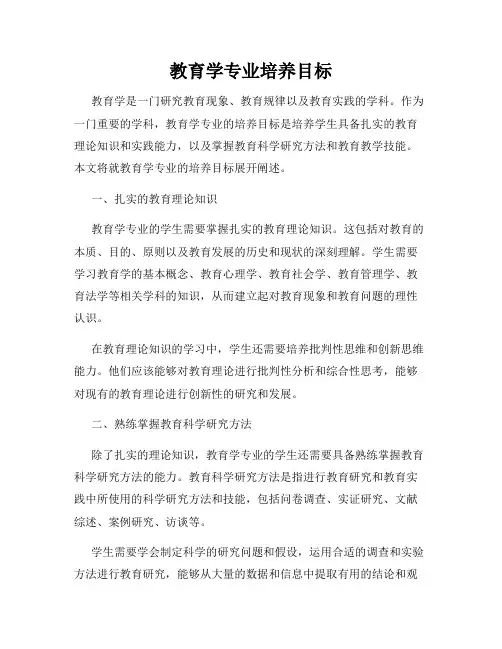 教育学专业培养目标

教育学是一门研究教育现象、教育规律以及教育实践的学科。作为一门重要的学科，教育学专业的培养目标是培养学生具备扎实的教育理论知识和实践能力，以及掌握教育科学研究方法和教育教学技能。本文将就教育学专业的培养目标展开阐述。

一、扎实的教育理论知识

教育学专业的学生需要掌握扎实的教育理论知识。这包括对教育的本质、目的、原则以及教育发展的历史和现状的深刻理解。学生需要学习教育学的基本概念、教育心理学、教育社会学、教育管理学、教育法学等相关学科的知识，从而建立起对教育现象和教育问题的理性认识。

在教育理论知识的学习中，学生还需要培养批判性思维和创新思维能力。他们应该能够对教育理论进行批判性分析和综合性思考，能够对现有的教育理论进行创新性的研究和发展。

二、熟练掌握教育科学研究方法

除了扎实的理论知识，教育学专业的学生还需要具备熟练掌握教育科学研究方法的能力。教育科学研究方法是指进行教育研究和教育实践中所使用的科学研究方法和技能，包括问卷调查、实证研究、文献综述、案例研究、访谈等。

学生需要学会制定科学的研究问题和假设，运用合适的调查和实验方法进行教育研究，能够从大量的数据和信息中提取有用的结论和观